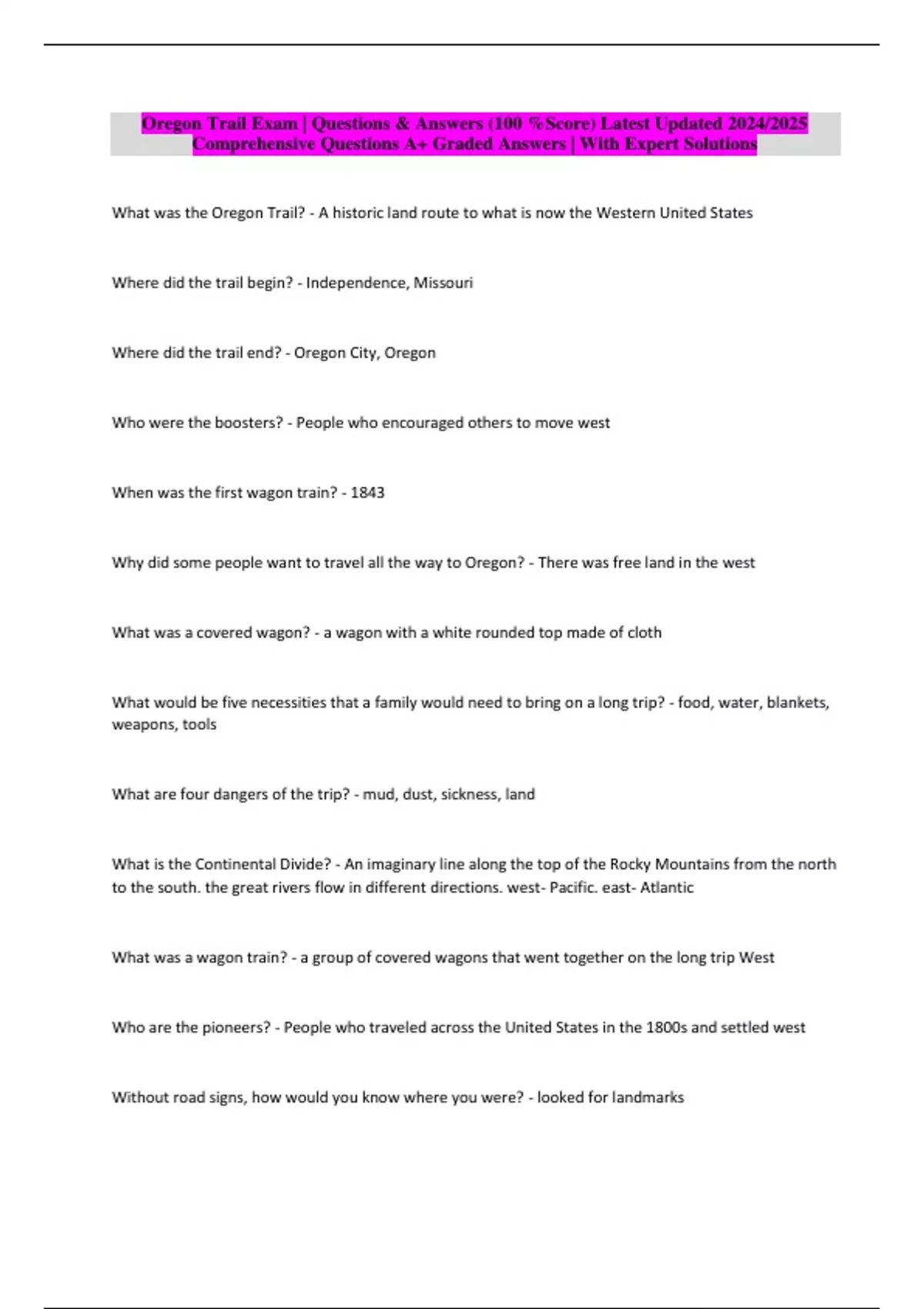 Oregon Trail Exam | Questions & Answers (100 %Score) Latest Updated 2024/2025 Comprehensive Questions A+ Graded Answers | With Expert Solutions

What was the Oregon Trail? - A historic land route to what is now the Western United States

Where did the trail begin? - Independence, Missouri

Where did the trail end? - Oregon City, Oregon

Who were the boosters? - People who encouraged others to move west

When was the first wagon train? - 1843

Why did some people want to travel all the way to Oregon? - There was free land in the west

What was a covered wagon? - a wagon with a white rounded top made of cloth

What would be five necessities that a family would need to bring on a long trip? - food, water, blankets, weapons, tools

What are four dangers of the trip? - mud, dust, sickness, land

What is the Continental Divide? - An imaginary line along the top of the Rocky Mountains from the north to the south. the great rivers flow in different directions. west- Pacific. east- Atlantic

What was a wagon train? - a group of covered wagons that went together on the long trip West

Who are the pioneers? - People who traveled across the United States in the 1800s and settled west

Without road signs, how would you know where you were? - looked for landmarks